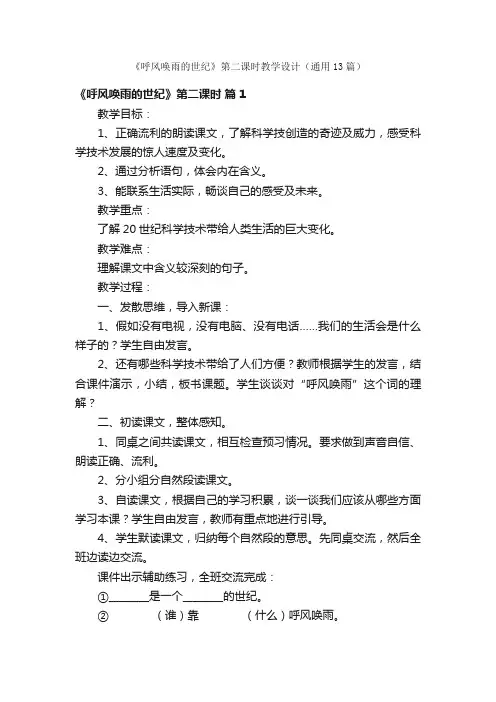 《呼风唤雨的世纪》第二课时教学设计（通用13篇）

《呼风唤雨的世纪》第二课时 篇1

教学目标：

1、正确流利的朗读课文，了解科学技创造的奇迹及威力，感受科学技术发展的惊人速度及变化。

2、通过分析语句，体会内在含义。

3、能联系生活实际，畅谈自己的感受及未来。

教学重点：

了解20世纪科学技术带给人类生活的巨大变化。

教学难点：

理解课文中含义较深刻的句子。

教学过程：

一、发散思维，导入新课：

1、假如没有电视，没有电脑、没有电话……我们的生活会是什么样子的？学生自由发言。

2、还有哪些科学技术带给了人们方便？教师根据学生的发言，结合课件演示，小结，板书课题。学生谈谈对“呼风唤雨”这个词的理解？

二、初读课文，整体感知。

1、同桌之间共读课文，相互检查预习情况。要求做到声音自信、朗读正确、流利。

2、分小组分自然段读课文。

3、自读课文，根据自己的学习积累，谈一谈我们应该从哪些方面学习本课？学生自由发言，教师有重点地进行引导。

4、学生默读课文，归纳每个自然段的意思。先同桌交流，然后全班边读边交流。

课件出示辅助练习，全班交流完成：

①________是一个________的世纪。

② （谁）靠 （什么）呼风唤雨。